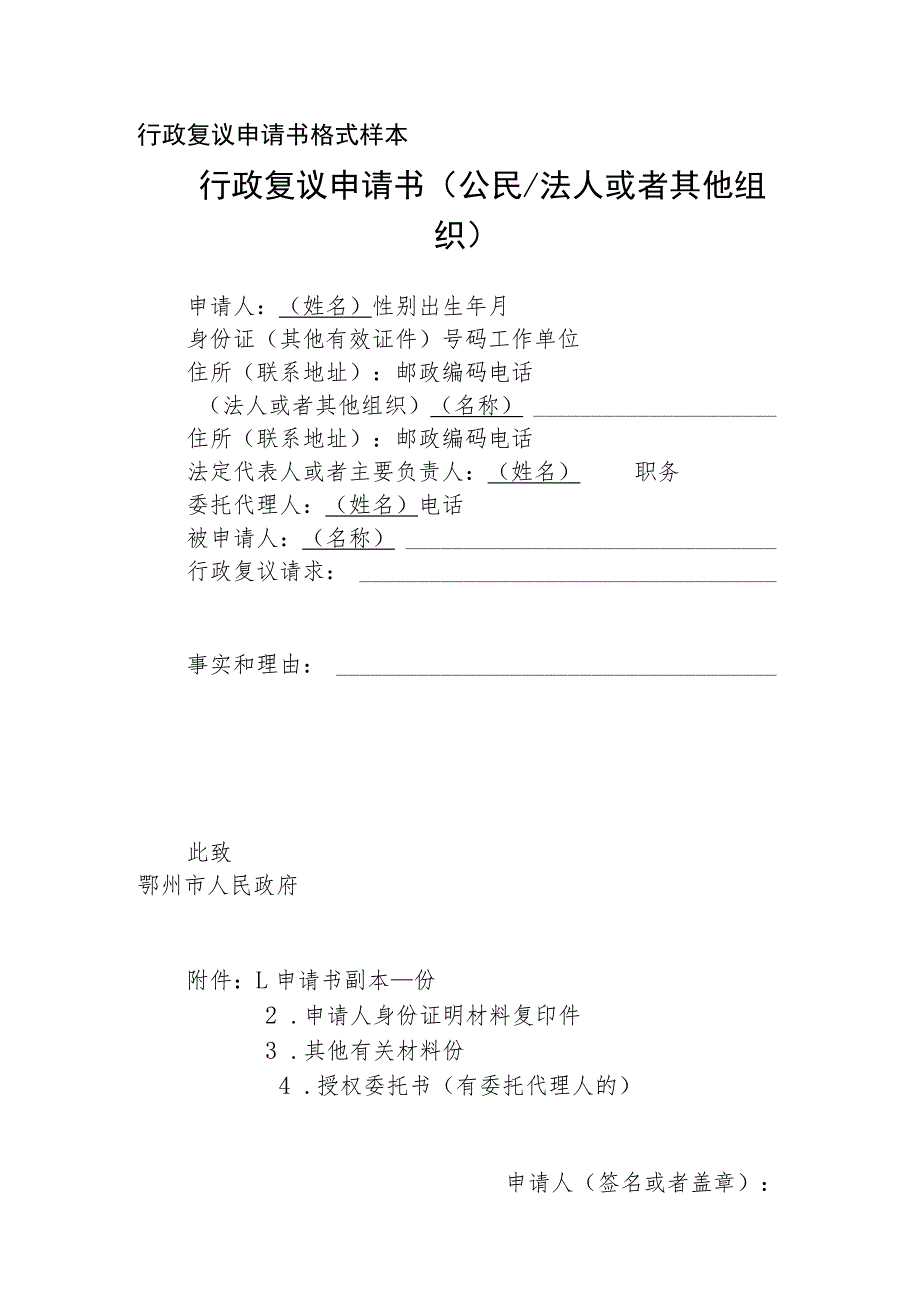 行政复议申请书格式样本

行政复议申请书（公民/法人或者其他组织）

申请人：（姓名）性别出生年月
身份证（其他有效证件）号码工作单位
住所（联系地址）：邮政编码电话
（法人或者其他组织）（名称）
住所（联系地址）：邮政编码电话
法定代表人或者主要负责人：（姓名） 职务
委托代理人：（姓名）电话
被申请人：（名称）
行政复议请求：

事实和理由：

此致
鄂州市人民政府

附件：L申请书副本一份
2．申请人身份证明材料复印件
3．其他有关材料份
4．授权委托书（有委托代理人的）

申请人（签名或者盖章）：